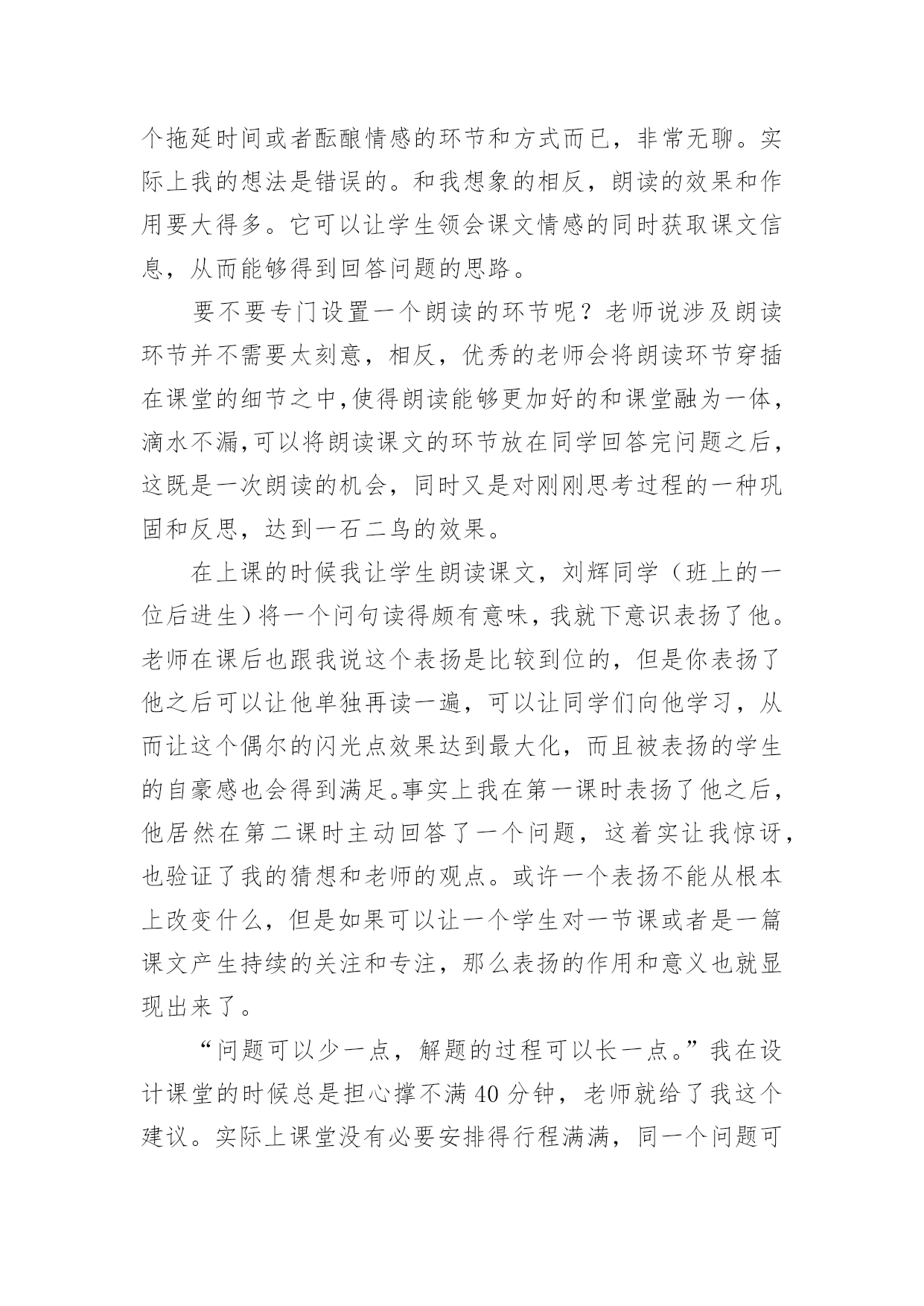 个拖延时间或者酝酿情感的环节和方式而已，非常无聊。实际上我的想法是错误的。和我想象的相反，朗读的效果和作用要大得多。它可以让学生领会课文情感的同时获取课文信息，从而能够得到回答问题的思路。

要不要专门设置一个朗读的环节呢？老师说涉及朗读环节并不需要太刻意，相反，优秀的老师会将朗读环节穿插在课堂的细节之中，使得朗读能够更加好的和课堂融为一体，滴水不漏，可以将朗读课文的环节放在同学回答完问题之后，这既是一次朗读的机会，同时又是对刚刚思考过程的一种巩固和反思，达到一石二鸟的效果。

在上课的时候我让学生朗读课文，刘辉同学（班上的一位后进生）将一个问句读得颇有意味，我就下意识表扬了他。老师在课后也跟我说这个表扬是比较到位的，但是你表扬了他之后可以让他单独再读一遍，可以让同学们向他学习，从而让这个偶尔的闪光点效果达到最大化，而且被表扬的学生的自豪感也会得到满足。事实上我在第一课时表扬了他之后，他居然在第二课时主动回答了一个问题，这着实让我惊讶，也验证了我的猜想和老师的观点。或许一个表扬不能从根本上改变什么，但是如果可以让一个学生对一节课或者是一篇课文产生持续的关注和专注，那么表扬的作用和意义也就显现出来了。

“问题可以少一点，解题的过程可以长一点。”我在设计课堂的时候总是担心撑不满 40 分钟，老师就给了我这个建议。实际上课堂没有必要安排得行程满满，同一个问题可